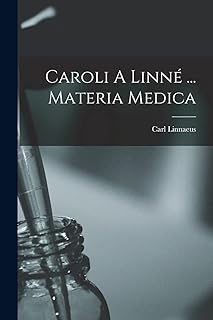 Caroli A Linné ... Materia Medica

Carl Linnaeus